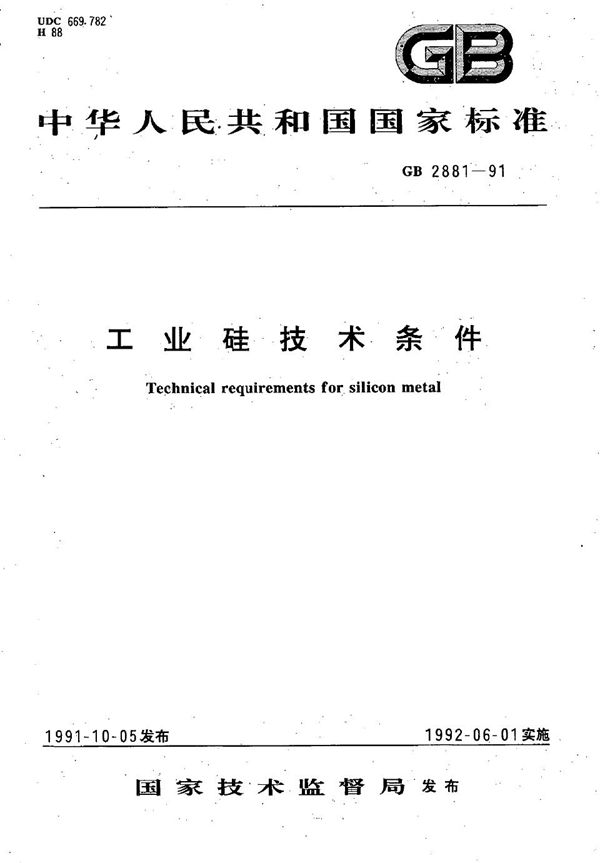 UDC 669.782
H 88

GB

中华人民共和国国家标准

GB 2881—91

工业硅技术条件

Technical requirements for silicon metal

1991-10-05发布

1992-06-01实施

国家技术监督局 发布